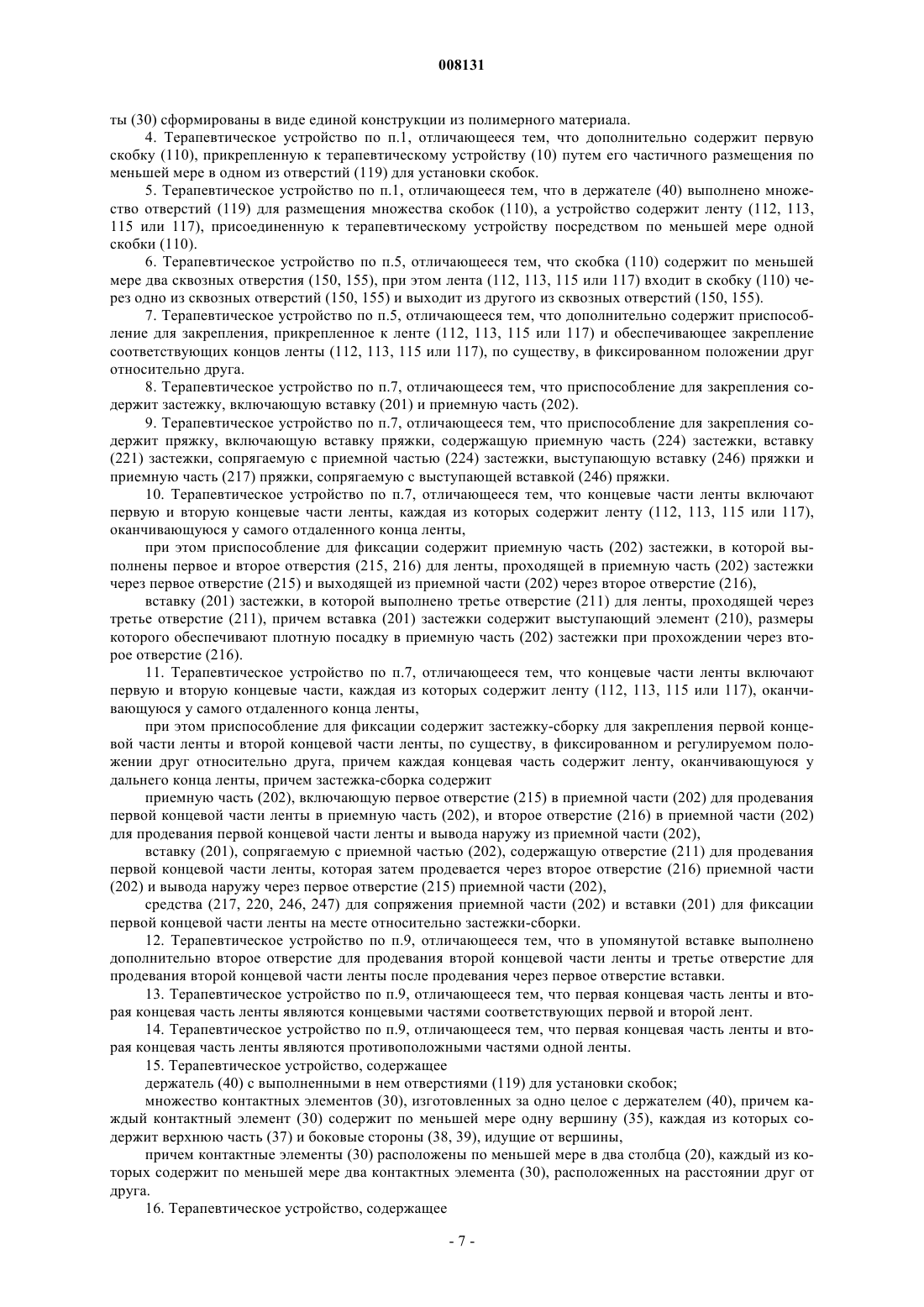 008131

ты (30) сформированы в виде единой конструкции из полимерного материала.

4. Терапевтическое устройство по п.1, отличающееся тем, что дополнительно содержит первую скобку (110), прикрепленную к терапевтическому устройству (10) путем его частичного размещения по меньшей мере в одном из отверстий (119) для установки скобок.

5. Терапевтическое устройство по п.1, отличающееся тем, что в держателе (40) выполнено множество отверстий (119) для размещения множества скобок (110), а устройство содержит ленту (112, 113, 115 или 117), присоединенную к терапевтическому устройству посредством по меньшей мере одной скобки (110).

6. Терапевтическое устройство по п.5, отличающееся тем, что скобка (110) содержит по меньшей мере два сквозных отверстия (150, 155), при этом лента (112, 113, 115 или 117) входит в скобку (110) через одно из сквозных отверстий (150, 155) и выходит из другого из сквозных отверстий (150, 155).

7. Терапевтическое устройство по п.5, отличающееся тем, что дополнительно содержит приспособление для закрепления, прикрепленное к ленте (112, 113, 115 или 117) и обеспечивающее закрепление соответствующих концов ленты (112, 113, 115 или 117), по существу, в фиксированном положении друг относительно друга.

8. Терапевтическое устройство по п.7, отличающееся тем, что приспособление для закрепления содержит застежку, включающую вставку (201) и приемную часть (202).

9. Терапевтическое устройство по п.7, отличающееся тем, что приспособление для закрепления содержит пряжку, включающую вставку пряжки, содержащую приемную часть (224) застежки, вставку (221) застежки, сопрягаемую с приемной частью (224) застежки, выступающую вставку (246) пряжки и приемную часть (217) пряжки, сопрягаемую с выступающей вставкой (246) пряжки.

10. Терапевтическое устройство по п.7, отличающееся тем, что концевые части ленты включают первую и вторую концевые части ленты, каждая из которых содержит ленту (112, 113, 115 или 117), оканчивающуюся у самого отдаленного конца ленты,

при этом приспособление для фиксации содержит приемную часть (202) застежки, в которой выполнены первое и второе отверстия (215, 216) для ленты, проходящей в приемную часть (202) застежки через первое отверстие (215) и выходящей из приемной части (202) через второе отверстие (216),

вставку (201) застежки, в которой выполнено третье отверстие (211) для ленты, проходящей через третье отверстие (211), причем вставка (201) застежки содержит выступающий элемент (210), размеры которого обеспечивают плотную посадку в приемную часть (202) застежки при прохождении через второе отверстие (216).

11. Терапевтическое устройство по п.7, отличающееся тем, что концевые части ленты включают первую и вторую концевые части, каждая из которых содержит ленту (112, 113, 115 или 117), оканчивающуюся у самого отдаленного конца ленты,

при этом приспособление для фиксации содержит застежку-сборку для закрепления первой концевой части ленты и второй концевой части ленты, по существу, в фиксированном и регулируемом положении друг относительно друга, причем каждая концевая часть содержит ленту, оканчивающуюся у дальнего конца ленты, причем застежка-сборка содержит

приемную часть (202), включающую первое отверстие (215) в приемной части (202) для продевания первой концевой части ленты в приемную часть (202), и второе отверстие (216) в приемной части (202) для продевания первой концевой части ленты и вывода наружу из приемной части (202),

вставку (201), сопрягаемую с приемной частью (202), содержащую отверстие (211) для продевания первой концевой части ленты, которая затем продевается через второе отверстие (216) приемной части (202) и вывода наружу через первое отверстие (215) приемной части (202),

средства (217, 220, 246, 247) для сопряжения приемной части (202) и вставки (201) для фиксации первой концевой части ленты на месте относительно застежки-сборки.

12. Терапевтическое устройство по п.9, отличающееся тем, что в упомянутой вставке выполнено дополнительно второе отверстие для продевания второй концевой части ленты и третье отверстие для продевания второй концевой части ленты после продевания через первое отверстие вставки.

13. Терапевтическое устройство по п.9, отличающееся тем, что первая концевая часть ленты и вторая концевая часть ленты являются концевыми частями соответствующих первой и второй лент.

14. Терапевтическое устройство по п.9, отличающееся тем, что первая концевая часть ленты и вторая концевая часть ленты являются противоположными частями одной ленты.

15. Терапевтическое устройство, содержащее

держатель (40) с выполненными в нем отверстиями (119) для установки скобок;

множество контактных элементов (30), изготовленных за одно целое с держателем (40), причем каждый контактный элемент (30) содержит по меньшей мере одну вершину (35), каждая из которых содержит верхнюю часть (37) и боковые стороны (38, 39), идущие от вершины,

причем контактные элементы (30) расположены по меньшей мере в два столбца (20), каждый из которых содержит по меньшей мере два контактных элемента (30), расположенных на расстоянии друг от друга.

16. Терапевтическое устройство, содержащее

- 7 -